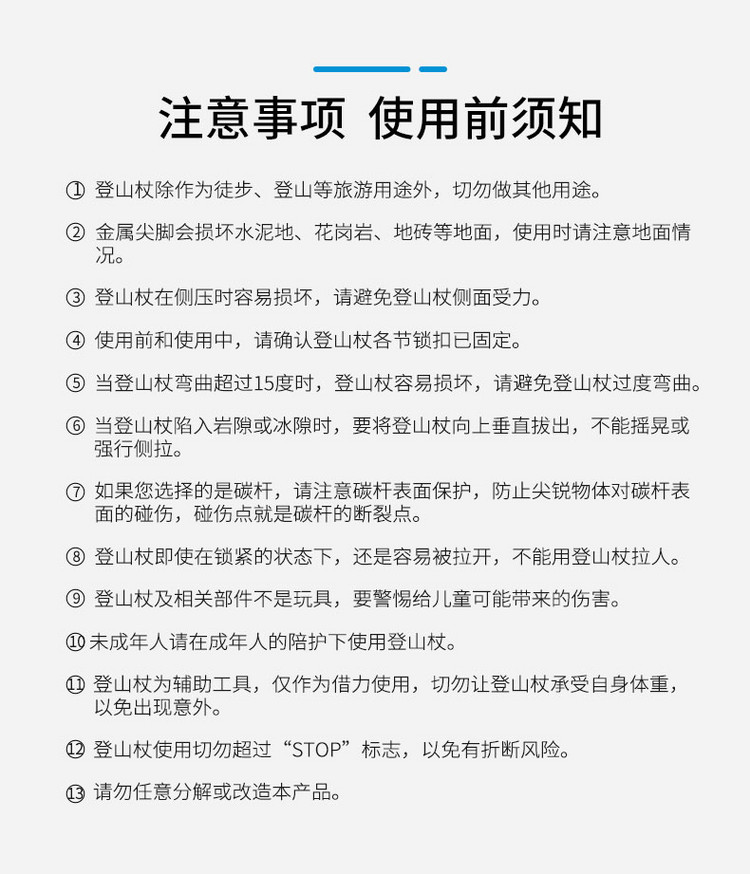 注意事项 使用前须知

① 登山杖除作为徒步、登山等旅游用途外，切勿做其他用途。

② 金属尖脚会损坏水泥地、花岗岩、地砖等地面，使用时请注意地面情况。

③ 登山杖在侧压时容易损坏，请避免登山杖侧面受力。

④ 使用前和使用中，请确认登山杖各节锁扣已固定。

⑤ 当登山杖弯曲超过15度时，登山杖容易损坏，请避免登山杖过度弯曲。

⑥ 当登山杖陷入岩隙或冰隙时，要将登山杖向上垂直拔出，不能摇晃或强行侧拉。

⑦ 如果您选择的是碳杆，请注意碳杆表面保护，防止尖锐物体对碳杆表面的碰伤，碰伤点就是碳杆的断裂点。

⑧ 登山杖即使在锁紧的状态下，还是容易被拉开，不能用登山杖拉人。

⑨ 登山杖及相关部件不是玩具，要警惕给儿童可能带来的伤害。

⑩ 未成年人请在成年人的陪护下使用登山杖。

⑪ 登山杖为辅助工具，仅作为借力使用，切勿让登山杖承受自身体重，以免出现意外。

⑫ 登山杖使用切勿超过“STOP”标志，以免有折断风险。

⑬ 请勿任意分解或改造本产品。